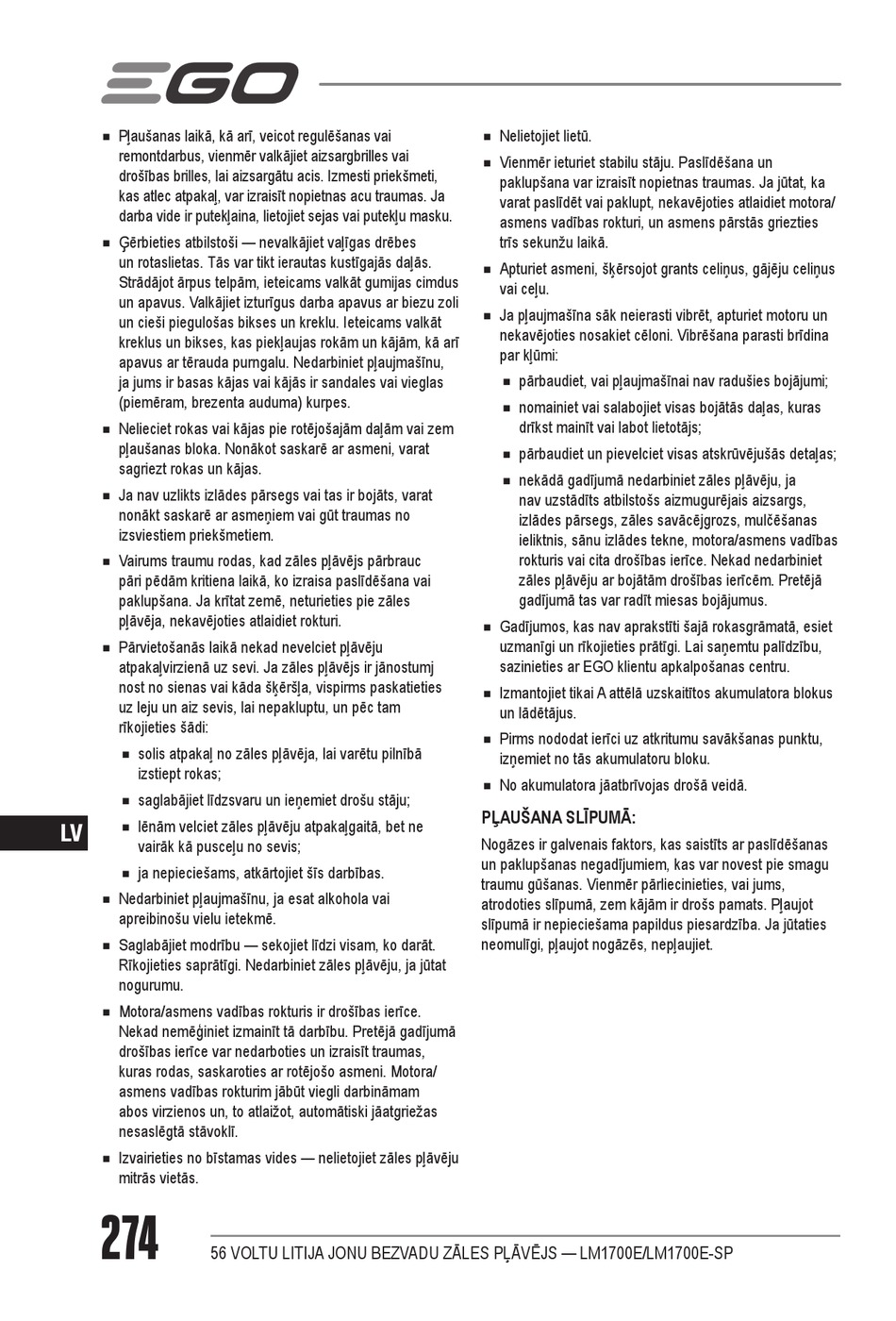 EGO

■ Pļaušanas laikā, kā arī, veicot regulēšanas vai remontdarbus, vienmēr valkājiet aizsargbrilles vai drošības brilles, lai aizsargātu acis. Izmesti priekšmeti, kas atlec atpakaļ, var izraisīt nopietnas acu traumas. Ja darba vide ir putekļaina, lietojiet sejas vai putekļu masku.

■ Ģērbieties atbilstoši — nevalkājiet vaļīgas drēbes un rotaslietas. Tās var tikt ierautas kustīgajās daļās. Strādājot ārpus telpām, ieteicams valkāt gumijas cimdus un apavus. Valkājiet izturīgus darba apavus ar biezu zoli un cieši piegulošas bikses un kreklu. Ieteicams valkāt kreklus un bikses, kas piekļaujas rokām un kājām, kā arī apavus ar tērauda purngalu. Nedarbiniet pļaujmašīnu, ja jums ir basas kājas vai kājās ir sandales vai vieglas (piemēram, brezenta auduma) kurpes.

■ Nelieciet rokas vai kājas pie rotējošajām daļām vai zem pļaušanas bloka. Nonākot saskarē ar asmeni, varat sagriezt rokas un kājas.

■ Ja nav uzlikts izlādes pārsegs vai tas ir bojāts, varat nonākt saskarē ar asmeņiem vai gūt traumas no izsviestiem priekšmetiem.

■ Vairums traumu rodas, kad zāles pļāvējs pārbrauc pāri pēdām kritiena laikā, ko izraisa paslīdēšana vai paklupšana. Ja krītat zemē, neturieties pie zāles pļāvēja, nekavējoties atlaidiet rokturi.

■ Pārvietošanās laikā nekad nevelciet pļāvēju atpakaļvirzienā uz sevi. Ja zāles pļāvējs ir jānostumj nost no sienas vai kāda šķēršļa, vispirms paskatieties uz leju un aiz sevis, lai nepakluptu, un pēc tam rīkojieties šādi:

■ solis atpakaļ no zāles pļāvēja, lai varētu pilnībā izstiept rokas;

■ saglabājiet līdzsvaru un ieņemiet drošu stāju;

■ lēnām velciet zāles pļāvēju atpakaļgaitā, bet ne vairāk kā pusceļu no sevis;

■ ja nepieciešams, atkārtojiet šīs darbības.

■ Nedarbiniet pļaujmašīnu, ja esat alkohola vai apreibinošu vielu ietekmē.

■ Saglabājiet modrību — sekojiet līdzi visam, ko darāt. Rīkojieties saprātīgi. Nedarbiniet zāles pļāvēju, ja jūtat nogurumu.

■ Motora/asmens vadības rokturis ir drošības ierīce. Nekad nemēģiniet izmainīt tā darbību. Pretējā gadījumā drošības ierīce var nedarboties un izraisīt traumas, kuras rodas, saskaroties ar rotējošo asmeni. Motora/asmens vadības rokturim jābūt viegli darbināmam abos virzienos un, to atlaižot, automātiski jāatgriežas nesaslēgtā stāvoklī.

■ Izvairieties no bīstamas vides — nelietojiet zāles pļāvēju mitrās vietās.

■ Nelietojiet lietū.

■ Vienmēr ieturiet stabilu stāju. Paslīdēšana un paklupšana var izraisīt nopietnas traumas. Ja jūtat, ka varat paslīdēt vai paklupt, nekavējoties atlaidiet motora/asmens vadības rokturi, un asmens pārstās griezties trīs sekunžu laikā.

■ Apturiet asmeni, šķērsojot grants celiņus, gājēju celiņus vai ceļu.

■ Ja pļaujmašīna sāk neierasti vibrēt, apturiet motoru un nekavējoties nosakiet cēloni. Vibrēšana parasti brīdina par kļūmi:

■ pārbaudiet, vai pļaujmašīnai nav radušies bojājumi;

■ nomainiet vai salabojiet visas bojātās daļas, kuras drīkst mainīt vai labot lietotājs;

■ pārbaudiet un pievelciet visas atskrūvējušās detaļas;

■ nekādā gadījumā nedarbiniet zāles pļāvēju, ja nav uzstādīts atbilstošs aizmugurējais aizsargs, izlādes pārsegs, zāles savācējgrozs, mulčēšanas ieliktnis, sānu izlādes tekne, motora/asmens vadības rokturis vai cita drošības ierīce. Nekad nedarbiniet zāles pļāvēju ar bojātām drošības ierīcēm. Pretējā gadījumā tas var radīt miesas bojājumus.

■ Gadījumos, kas nav aprakstīti šajā rokasgrāmatā, esiet uzmanīgi un rīkojieties prātīgi. Lai saņemtu palīdzību, sazinieties ar EGO klientu apkalpošanas centru.

■ Izmantojiet tikai A attēlā uzskaitītos akumulatora blokus un lādētājus.

■ Pirms nododat ierīci uz atkritumu savākšanas punktu, izņemiet no tās akumulatoru bloku.

■ No akumulatora jāatbrīvojas drošā veidā.

PĻAUŠANA SLĪPUMĀ:

Nogāzes ir galvenais faktors, kas saistīts ar paslīdēšanas un paklupšanas negadījumiem, kas var novest pie smagu traumu gūšanas. Vienmēr pārliecinieties, vai jums, atrodoties slīpumā, zem kājām ir drošs pamats. Pļaujot slīpumā ir nepieciešama papildus piesardzība. Ja jūtaties neomulīgi, pļaujot nogāzēs, nepļaujiet.

LV

274

56 VOLTU LITIJA JONU BEZVADU ZĀLES PĻĀVĒJS — LM1700E/LM1700E-SP